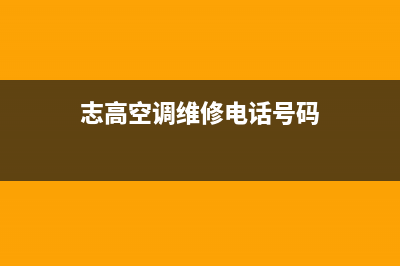 志高空调维修电话号码